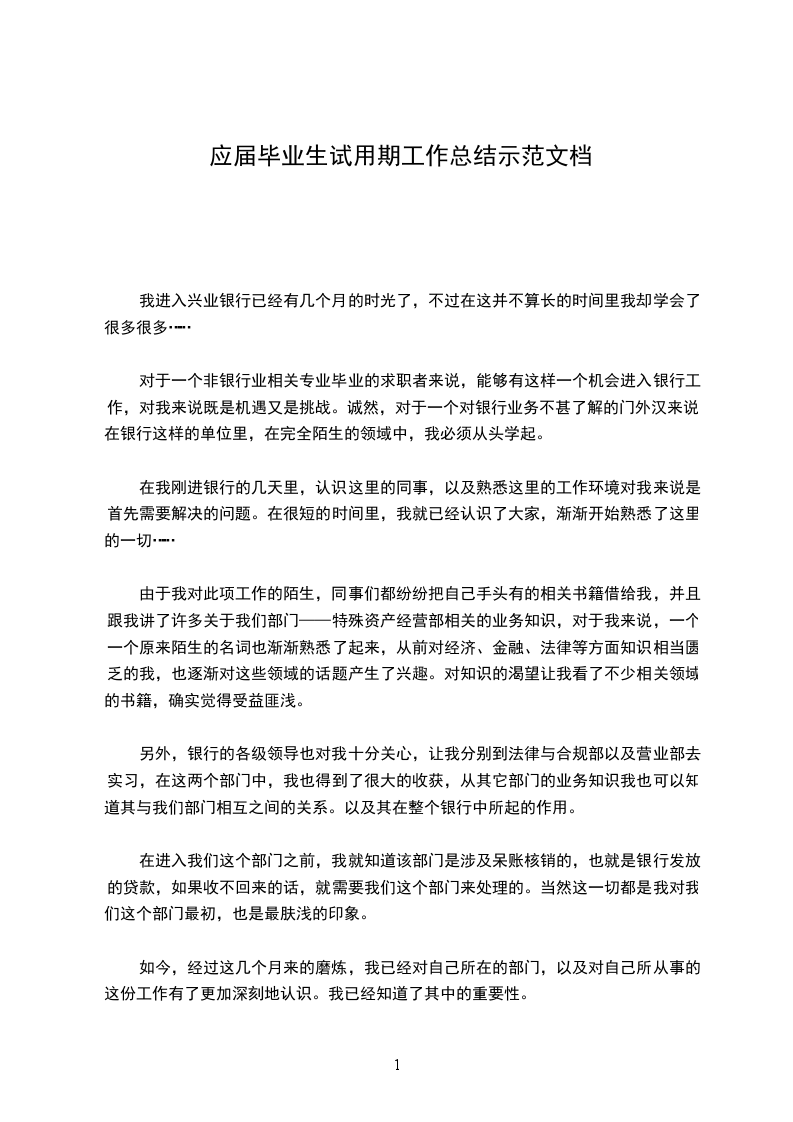 应届毕业生试用期工作总结示范文档

我进入兴业银行已经有几个月的时光了，不过在这并不算长的时间里我却学会了很多很多……

对于一个非银行业相关专业毕业的求职者来说，能够有这样一个机会进入银行工作，对我来说既是机遇又是挑战。诚然，对于一个对银行业务不甚了解的门外汉来说在银行这样的单位里，在完全陌生的领域中，我必须从头学起。

在我刚进银行的几天里，认识这里的同事，以及熟悉这里的工作环境对我来说是首先需要解决的问题。在很短的时间里，我就已经认识了大家，渐渐开始熟悉了这里的一切……

由于我对此项工作的陌生，同事们都纷纷把自己手头有的相关书籍借给我，并且跟我讲了许多关于我们部门——特殊资产经营部相关的业务知识，对于我来说，一个一个原来陌生的名词也渐渐熟悉了起来，从前对经济、金融、法律等方面知识相当匮乏的我，也逐渐对这些领域的话题产生了兴趣。对知识的渴望让我看了不少相关领域的书籍，确实觉得受益匪浅。

另外，银行的各级领导也对我十分关心，让我分别到法律与合规部以及营业部去实习，在这两个部门中，我也得到了很大的收获，从其它部门的业务知识我也可以知道其与我们部门相互之间的关系。以及其在整个银行中所起的作用。

在进入我们这个部门之前，我就知道该部门是涉及呆账核销的，也就是银行发放的贷款，如果收不回来的话，就需要我们这个部门来处理的。当然这一切都是我对我们这个部门最初，也是最肤浅的印象。

如今，经过这几个月来的磨炼，我已经对自己所在的部门，以及对自己所从事的这份工作有了更加深刻地认识。我已经知道了其中的重要性。

1